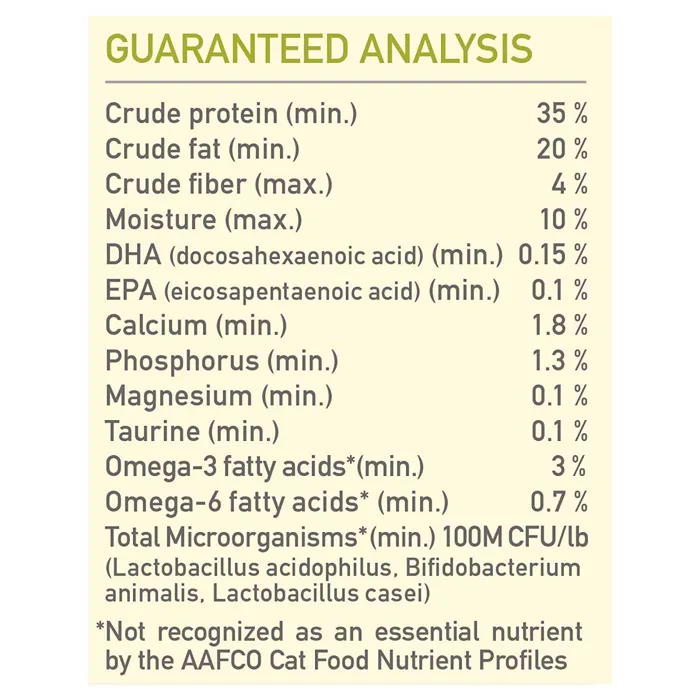 GUARANTEED ANALYSIS

Crude protein (min.) 35 %
Crude fat (min.) 20 %
Crude fiber (max.) 4 %
Moisture (max.) 10 %
DHA (docosahexaenoic acid) (min.) 0.15 %
EPA (eicosapentaenoic acid) (min.) 0.1 %
Calcium (min.) 1.8 %
Phosphorus (min.) 1.3 %
Magnesium (min.) 0.1 %
Taurine (min.) 0.1 %
Omega-3 fatty acids*(min.) 3 %
Omega-6 fatty acids* (min.) 0.7 %
Total Microorganisms*(min.) 100M CFU/lb
(Lactobacillus acidophilus, Bifidobacterium animalis, Lactobacillus casei)

*Not recognized as an essential nutrient by the AAFCO Cat Food Nutrient Profiles